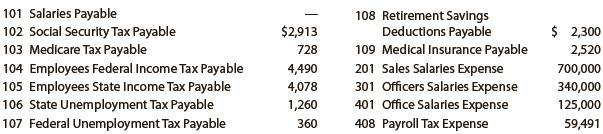 | | | |
|---|---|---|
| 101 | Salaries Payable | — |
| 102 | Social Security Tax Payable | $2,913 |
| 103 | Medicare Tax Payable | 728 |
| 104 | Employees Federal Income Tax Payable | 4,490 |
| 105 | Employees State Income Tax Payable | 4,078 |
| 106 | State Unemployment Tax Payable | 1,260 |
| 107 | Federal Unemployment Tax Payable | 360 |

| | | |
|---|---|---|
| 108 | Retirement Savings Deductions Payable | $ 2,300 |
| 109 | Medical Insurance Payable | 2,520 |
| 201 | Sales Salaries Expense | 700,000 |
| 301 | Officers Salaries Expense | 340,000 |
| 401 | Office Salaries Expense | 125,000 |
| 408 | Payroll Tax Expense | 59,491 |